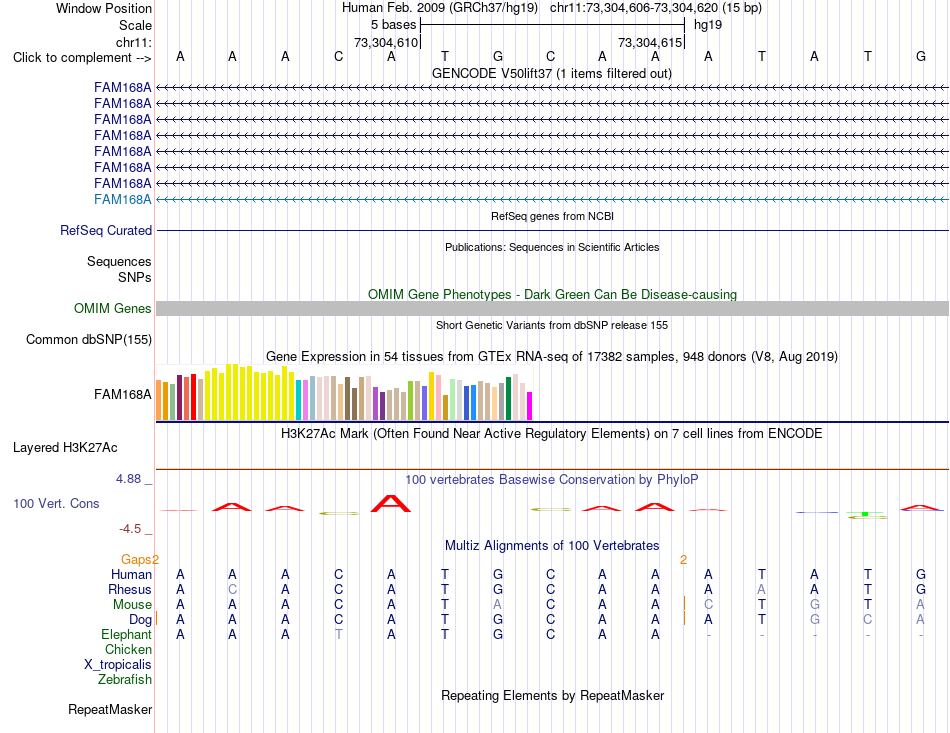 Window Position Human Feb. 2009 (GRCh37/hg19) chr11:73,304,606-73,304,620 (15 bp)
Scale 5 bases hg19
chr11: 73,304,610 73,304,615
Click to complement --> A A A C A T G C A A A T A T G
GENCODE V50lift37 (1 items filtered out)
FAM168A
FAM168A
FAM168A
FAM168A
FAM168A
FAM168A
FAM168A
FAM168A
RefSeq genes from NCBI
RefSeq Curated
Publications: Sequences in Scientific Articles
Sequences
SNPs
OMIM Gene Phenotypes - Dark Green Can Be Disease-causing
OMIM Genes
Short Genetic Variants from dbSNP release 155
Common dbSNP(155)
Gene Expression in 54 tissues from GTEx RNA-seq of 17382 samples, 948 donors (V8, Aug 2019)
FAM168A
H3K27Ac Mark (Often Found Near Active Regulatory Elements) on 7 cell lines from ENCODE
Layered H3K27Ac
4.88 _
100 vertebrates Basewise Conservation by PhyloP
100 Vert. Cons
-4.5 _
Multiz Alignments of 100 Vertebrates
Gaps 2 2
Human A A A C A T G C A A A T A T G
Rhesus A C A C A T G C A A A A A T G
Mouse A A A C A T A C A A C T G T A
Dog A A A C A T G C A A A T G C A
Elephant A A A T A T G C A A - - - - -
Chicken
X_tropicalis
Zebrafish
Repeating Elements by RepeatMasker
RepeatMasker